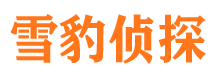 雪豹侦探